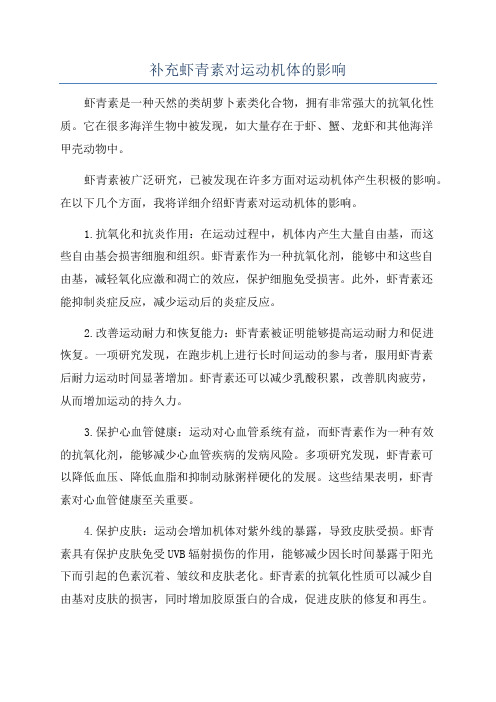 补充虾青素对运动机体的影响

虾青素是一种天然的类胡萝卜素类化合物，拥有非常强大的抗氧化性质。它在很多海洋生物中被发现，如大量存在于虾、蟹、龙虾和其他海洋甲壳动物中。

虾青素被广泛研究，已被发现在许多方面对运动机体产生积极的影响。在以下几个方面，我将详细介绍虾青素对运动机体的影响。

1.抗氧化和抗炎作用：在运动过程中，机体内产生大量自由基，而这些自由基会损害细胞和组织。虾青素作为一种抗氧化剂，能够中和这些自由基，减轻氧化应激和凋亡的效应，保护细胞免受损害。此外，虾青素还能抑制炎症反应，减少运动后的炎症反应。

2.改善运动耐力和恢复能力：虾青素被证明能够提高运动耐力和促进恢复。一项研究发现，在跑步机上进行长时间运动的参与者，服用虾青素后耐力运动时间显著增加。虾青素还可以减少乳酸积累，改善肌肉疲劳，从而增加运动的持久力。

3.保护心血管健康：运动对心血管系统有益，而虾青素作为一种有效的抗氧化剂，能够减少心血管疾病的发病风险。多项研究发现，虾青素可以降低血压、降低血脂和抑制动脉粥样硬化的发展。这些结果表明，虾青素对心血管健康至关重要。

4.保护皮肤：运动会增加机体对紫外线的暴露，导致皮肤受损。虾青素具有保护皮肤免受UVB辐射损伤的作用，能够减少因长时间暴露于阳光下而引起的色素沉着、皱纹和皮肤老化。虾青素的抗氧化性质可以减少自由基对皮肤的损害，同时增加胶原蛋白的合成，促进皮肤的修复和再生。